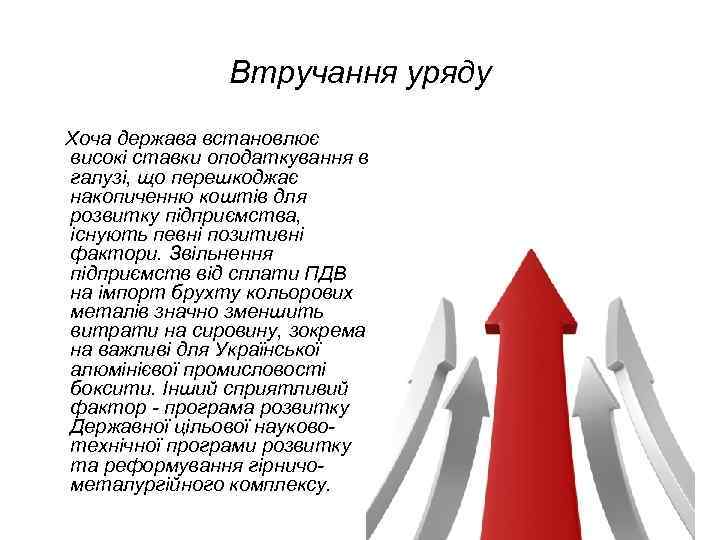 Втручання уряду

Хоча держава встановлює високі ставки оподаткування в галузі, що перешкоджає накопиченню коштів для розвитку підприємства, існують певні позитивні фактори. Звільнення підприємств від сплати ПДВ на імпорт брухту кольорових металів значно зменшить витрати на сировину, зокрема на важливі для Української алюмінієвої промисловості боксити. Інший сприятливий фактор - програма розвитку Державної цільової науково-технічної програми розвитку та реформування гірничо-металургійного комплексу.